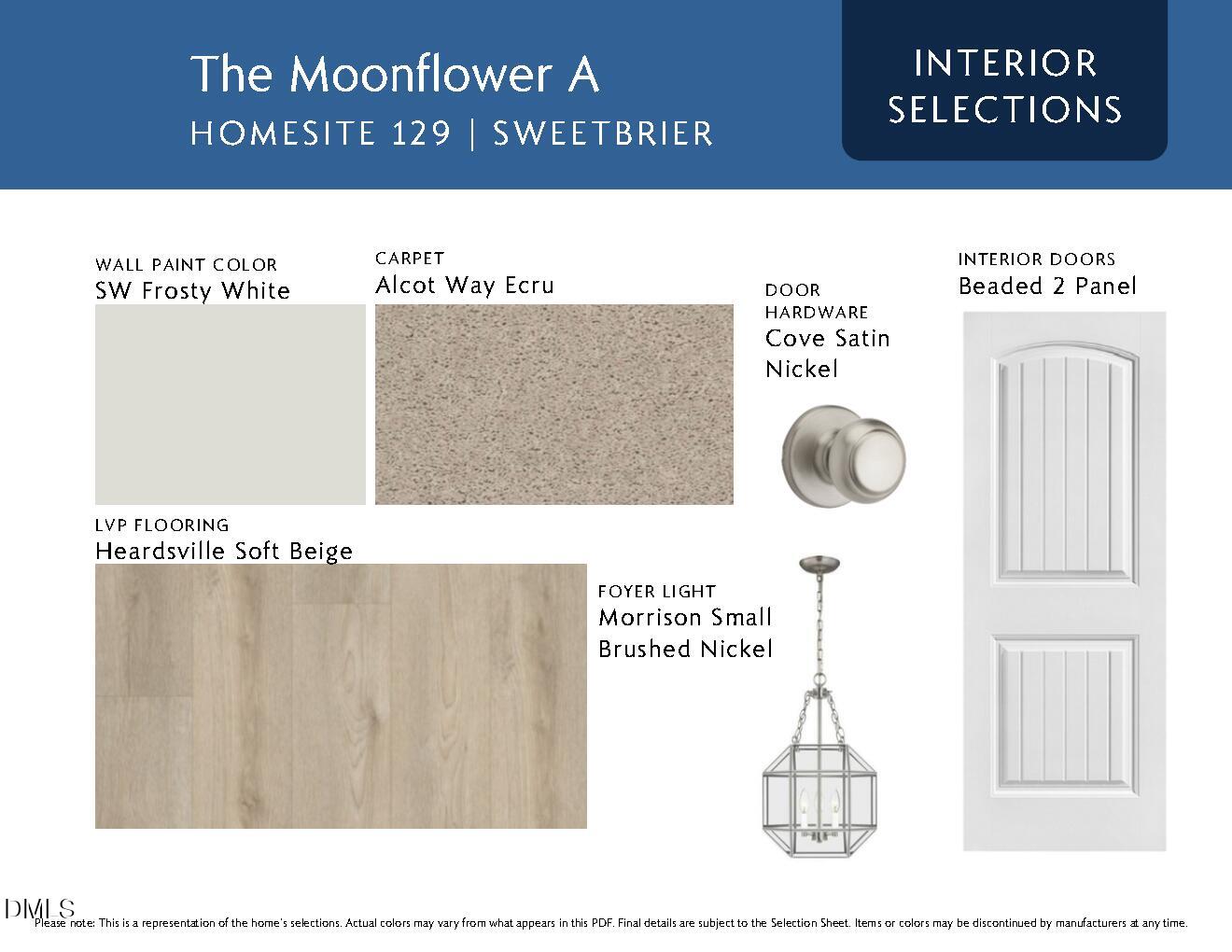 The Moonflower A
HOMESITE 129 | SWEETBRIER

INTERIOR SELECTIONS

WALL PAINT COLOR
SW Frosty White

CARPET
Alcot Way Ecru

DOOR HARDWARE
Cove Satin Nickel

INTERIOR DOORS
Beaded 2 Panel

LVP FLOORING
Heardsville Soft Beige

FOYER LIGHT
Morrison Small Brushed Nickel

DMLS

Please note: This is a representation of the home's selections. Actual colors may vary from what appears in this PDF. Final details are subject to the Selection Sheet. Items or colors may be discontinued by manufacturers at any time.